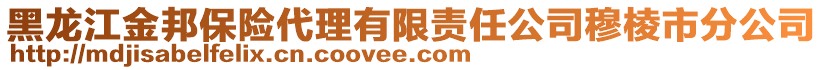 黑龙江金邦保险代理有限责任公司穆棱市分公司
http://mdjisabelfelix.cn.coovee.com